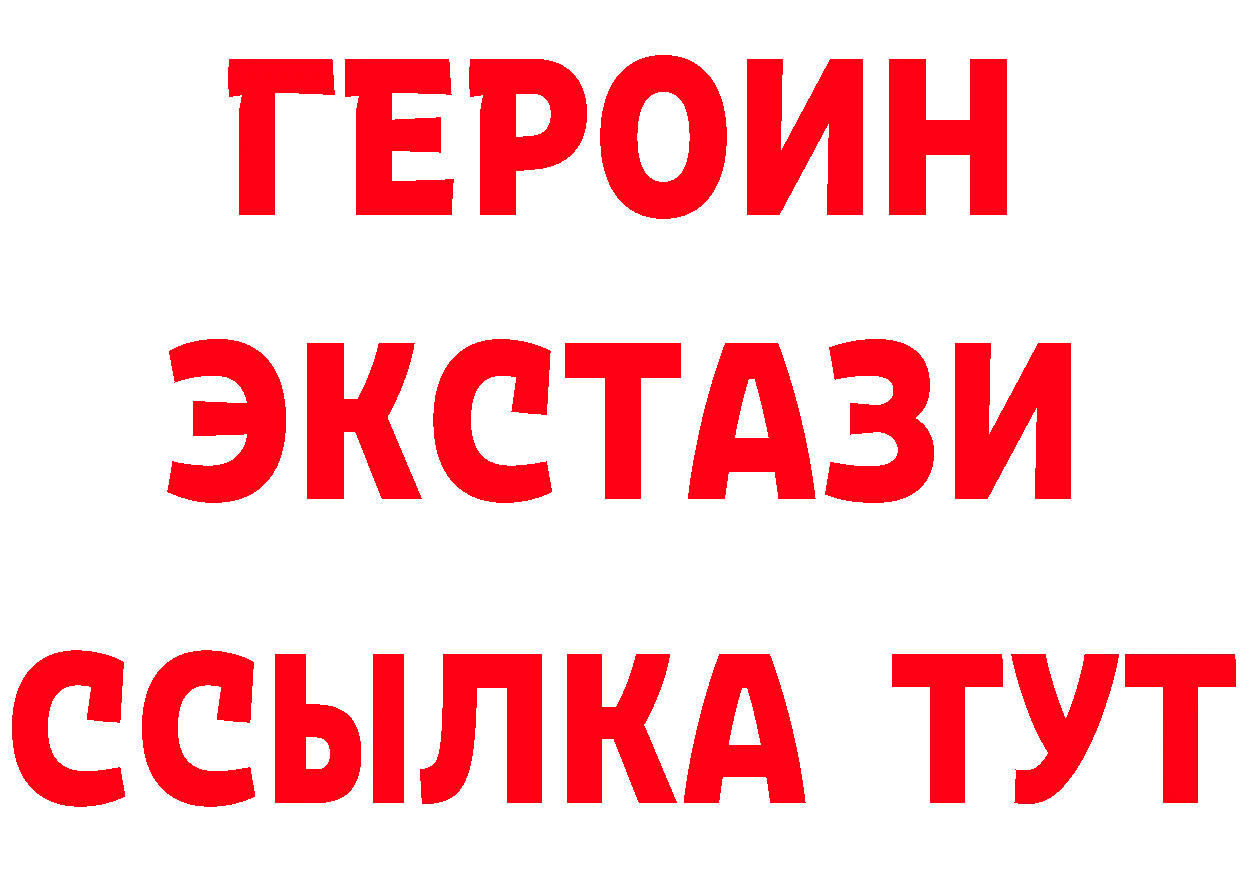 ГЕРОИН
ЭКСТАЗИ
ССЫЛКА ТУТ